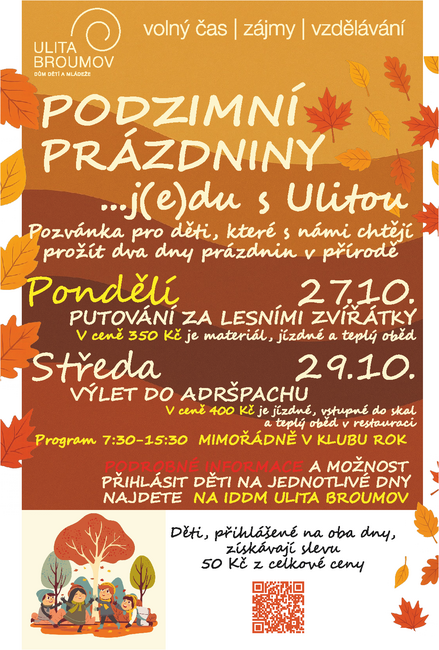 ULITA BROUMOV
DŮM DĚTÍ A MLÁDEŽE

volný čas | zájmy | vzdělávání

PODZIMNÍ PRÁZDNINY

...j(e)du s Ulitou

Pozvánka pro děti, které s námi chtějí prožít dva dny prázdnin v přírodě

Pondělí 27.10.
PUTOVÁNÍ ZA LESNÍMI ZVÍŘÁTKY
V ceně 350 Kč je materiál, jízdné a teplý oběd

Středa 29.10.
VÝLET DO ADRŠPACHU
V ceně 400 Kč je jízdné, vstupné do skal a teplý oběd v restauraci

Program 7:30-15:30 MIMOŘÁDNĚ V KLUBU ROK

PODROBNÉ INFORMACE A MOŽNOST PŘIHLÁSIT DĚTI NA JEDNOTLIVÉ DNY NAJDETE NA IDDM ULITA BROUMOV

Děti, přihlášené na oba dny, získávají slevu 50 Kč z celkové ceny